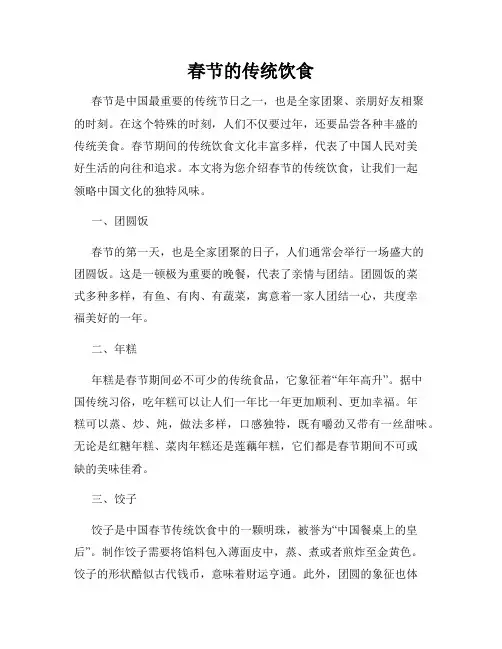 春节的传统饮食

春节是中国最重要的传统节日之一，也是全家团聚、亲朋好友相聚的时刻。在这个特殊的时刻，人们不仅要过年，还要品尝各种丰盛的传统美食。春节期间的传统饮食文化丰富多样，代表了中国人民对美好生活的向往和追求。本文将为您介绍春节的传统饮食，让我们一起领略中国文化的独特风味。

一、团圆饭

春节的第一天，也是全家团聚的日子，人们通常会举行一场盛大的团圆饭。这是一顿极为重要的晚餐，代表了亲情与团结。团圆饭的菜式多种多样，有鱼、有肉、有蔬菜，寓意着一家人团结一心，共度幸福美好的一年。

二、年糕

年糕是春节期间必不可少的传统食品，它象征着“年年高升”。据中国传统习俗，吃年糕可以让人们一年比一年更加顺利、更加幸福。年糕可以蒸、炒、炖，做法多样，口感独特，既有嚼劲又带有一丝甜味。无论是红糖年糕、菜肉年糕还是莲藕年糕，它们都是春节期间不可或缺的美味佳肴。

三、饺子

饺子是中国春节传统饮食中的一颗明珠，被誉为“中国餐桌上的皇后”。制作饺子需要将馅料包入薄面皮中，蒸、煮或者煎炸至金黄色。饺子的形状酷似古代钱币，意味着财运亨通。此外，团圆的象征也体